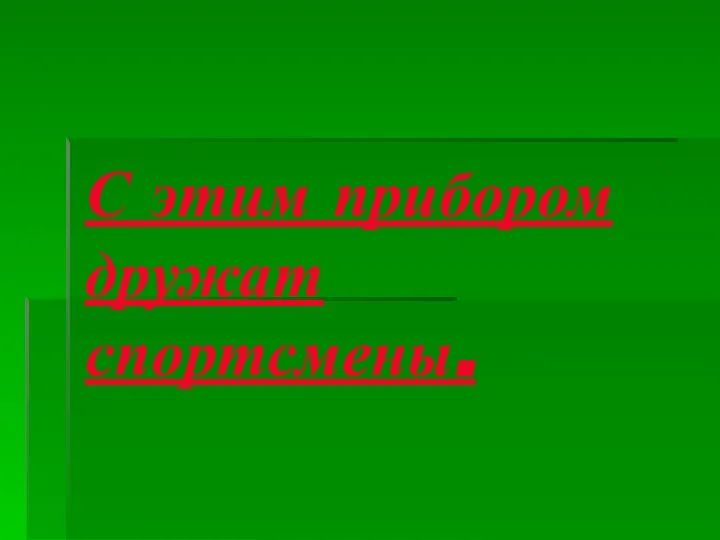 С этим прибором дружат спортсмены.